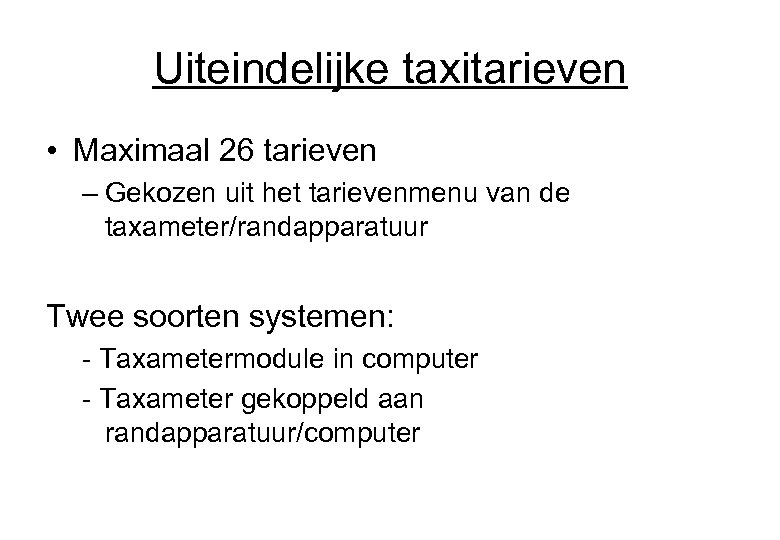 Uiteindelijke taxitarieven

• Maximaal 26 tarieven
– Gekozen uit het tarievenmenu van de taxameter/randapparatuur

Twee soorten systemen:
- Taxametermodule in computer
- Taxameter gekoppeld aan randapparatuur/computer